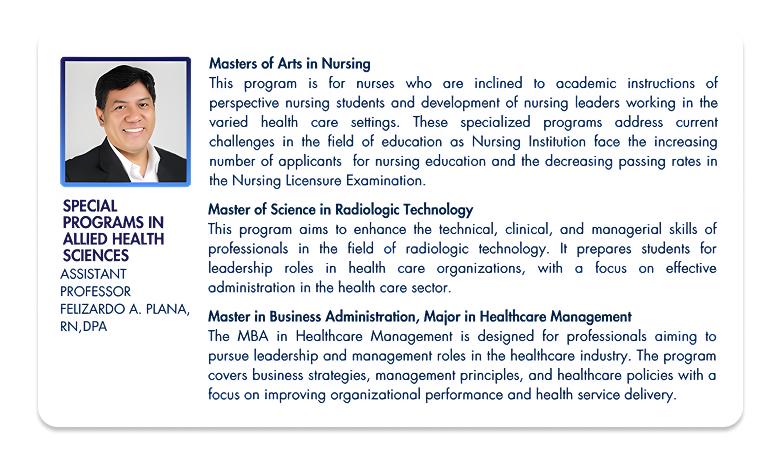 SPECIAL PROGRAMS IN ALLIED HEALTH SCIENCES
ASSISTANT PROFESSOR FELIZARDO A. PLANA, RN,DPA

Masters of Arts in Nursing
This program is for nurses who are inclined to academic instructions of perspective nursing students and development of nursing leaders working in the varied health care settings. These specialized programs address current challenges in the field of education as Nursing Institution face the increasing number of applicants for nursing education and the decreasing passing rates in the Nursing Licensure Examination.

Master of Science in Radiologic Technology
This program aims to enhance the technical, clinical, and managerial skills of professionals in the field of radiologic technology. It prepares students for leadership roles in health care organizations, with a focus on effective administration in the health care sector.

Master in Business Administration, Major in Healthcare Management
The MBA in Healthcare Management is designed for professionals aiming to pursue leadership and management roles in the healthcare industry. The program covers business strategies, management principles, and healthcare policies with a focus on improving organizational performance and health service delivery.